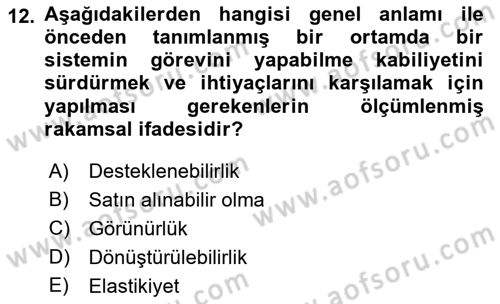 12. Aşağıdakilerden hangisi genel anlamı ile önceden tanımlanmış bir ortamda bir sistemin görevini yapabilme kabiliyetini sürdürmek ve ihtiyaçlarını karşılamak için yapılması gerekenlerin ölçümlenmiş rakamsal ifadesidir?

A) Desteklenebilirlik
B) Satın alınabilir olma
C) Görünürlük
D) Dönüştürülebilirlik
E) Elastikiyet

www.aofsoru.com